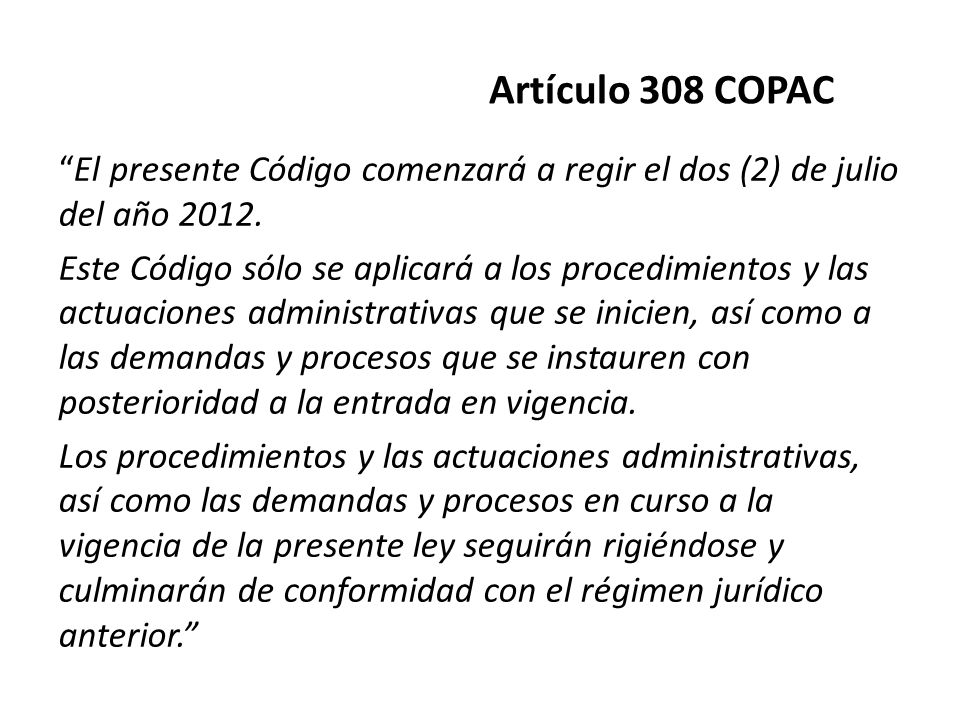 Artículo 308 COPAC

“El presente Código comenzará a regir el dos (2) de julio del año 2012.

Este Código sólo se aplicará a los procedimientos y las actuaciones administrativas que se inicien, así como a las demandas y procesos que se instauren con posterioridad a la entrada en vigencia.

Los procedimientos y las actuaciones administrativas, así como las demandas y procesos en curso a la vigencia de la presente ley seguirán rigiéndose y culminarán de conformidad con el régimen jurídico anterior.”